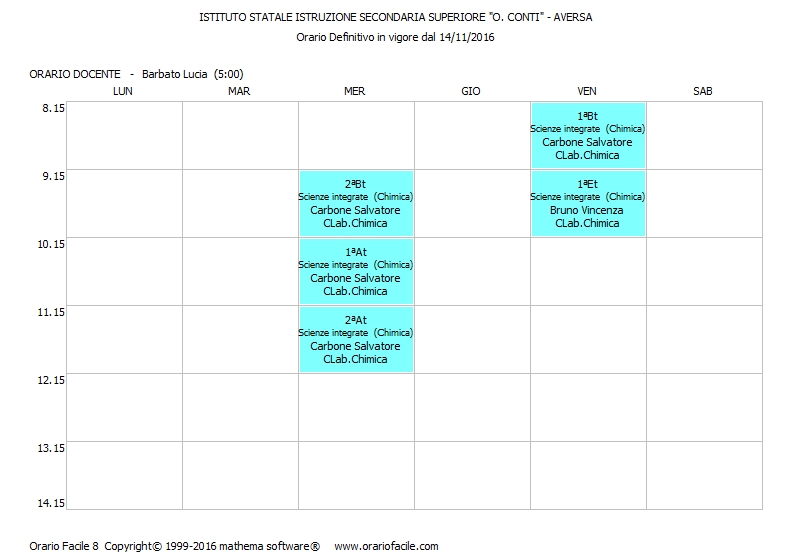 ISTITUTO STATALE ISTRUZIONE SECONDARIA SUPERIORE "O. CONTI" - AVERSA
Orario Definitivo in vigore dal 14/11/2016

ORARIO DOCENTE - Barbato Lucia (5:00)

|  | LUN | MAR | MER | GIO | VEN | SAB |
|---|---|---|---|---|---|---|
| 8.15 |  |  |  |  | 1ªBt Scienze integrate (Chimica) Carbone Salvatore CLab.Chimica |  |
| 9.15 |  |  | 2ªBt Scienze integrate (Chimica) Carbone Salvatore CLab.Chimica |  | 1ªEt Scienze integrate (Chimica) Bruno Vincenza CLab.Chimica |  |
| 10.15 |  |  | 1ªAt Scienze integrate (Chimica) Carbone Salvatore CLab.Chimica |  |  |  |
| 11.15 |  |  | 2ªAt Scienze integrate (Chimica) Carbone Salvatore CLab.Chimica |  |  |  |
| 12.15 |  |  |  |  |  |  |
| 13.15 |  |  |  |  |  |  |
| 14.15 |  |  |  |  |  |  |

Orario Facile 8 Copyright© 1999-2016 mathema software® www.orariofacile.com